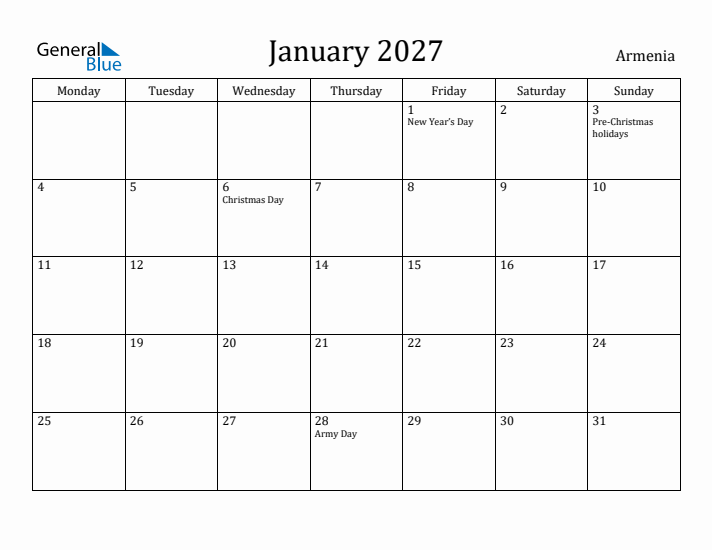 General Blue

January 2027

Armenia

| Monday | Tuesday | Wednesday | Thursday | Friday | Saturday | Sunday |
|---|---|---|---|---|---|---|
| | | | | 1 New Year's Day | 2 | 3 Pre-Christmas holidays |
| 4 | 5 | 6 Christmas Day | 7 | 8 | 9 | 10 |
| 11 | 12 | 13 | 14 | 15 | 16 | 17 |
| 18 | 19 | 20 | 21 | 22 | 23 | 24 |
| 25 | 26 | 27 | 28 Army Day | 29 | 30 | 31 |